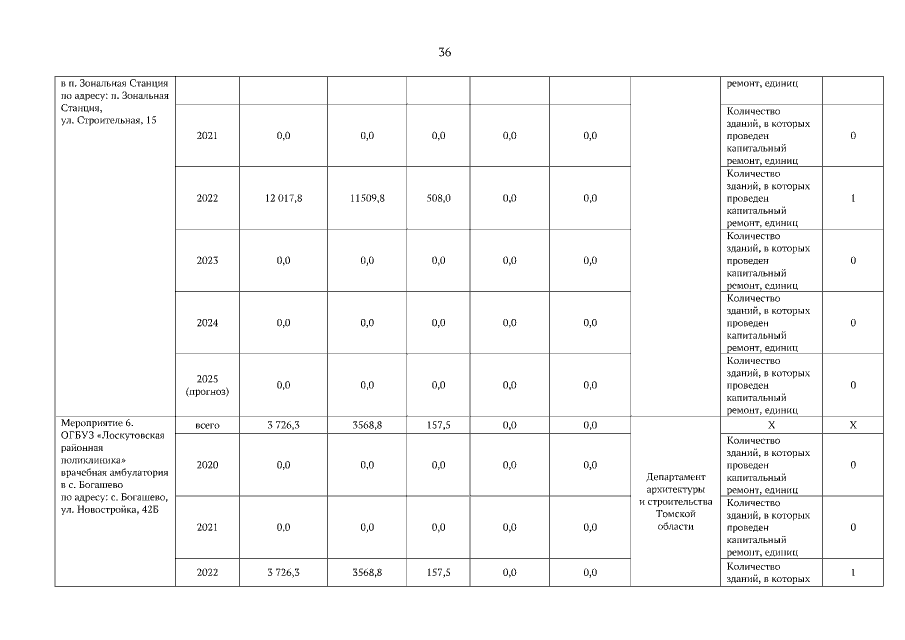 36

| в п. Зональная Станция по адресу: п. Зональная Станция, ул. Строительная, 15 | | | | | | | | ремонт, единиц | |
|---|---|---|---|---|---|---|---|---|---|
| | 2021 | 0,0 | 0,0 | 0,0 | 0,0 | 0,0 | | Количество зданий, в которых проведен капитальный ремонт, единиц | 0 |
| | 2022 | 12 017,8 | 11509,8 | 508,0 | 0,0 | 0,0 | | Количество зданий, в которых проведен капитальный ремонт, единиц | 1 |
| | 2023 | 0,0 | 0,0 | 0,0 | 0,0 | 0,0 | | Количество зданий, в которых проведен капитальный ремонт, единиц | 0 |
| | 2024 | 0,0 | 0,0 | 0,0 | 0,0 | 0,0 | | Количество зданий, в которых проведен капитальный ремонт, единиц | 0 |
| | 2025 (прогноз) | 0,0 | 0,0 | 0,0 | 0,0 | 0,0 | | Количество зданий, в которых проведен капитальный ремонт, единиц | 0 |
| Мероприятие 6. ОГБУЗ «Лоскутовская районная поликлиника» врачебная амбулатория в с. Богашево по адресу: с. Богашево, ул. Новостройка, 42Б | всего | 3 726,3 | 3568,8 | 157,5 | 0,0 | 0,0 | Департамент архитектуры и строительства Томской области | X | X |
| | 2020 | 0,0 | 0,0 | 0,0 | 0,0 | 0,0 | | Количество зданий, в которых проведен капитальный ремонт, единиц | 0 |
| | 2021 | 0,0 | 0,0 | 0,0 | 0,0 | 0,0 | | Количество зданий, в которых проведен капитальный ремонт, единиц | 0 |
| | 2022 | 3 726,3 | 3568,8 | 157,5 | 0,0 | 0,0 | | Количество зданий, в которых | 1 |